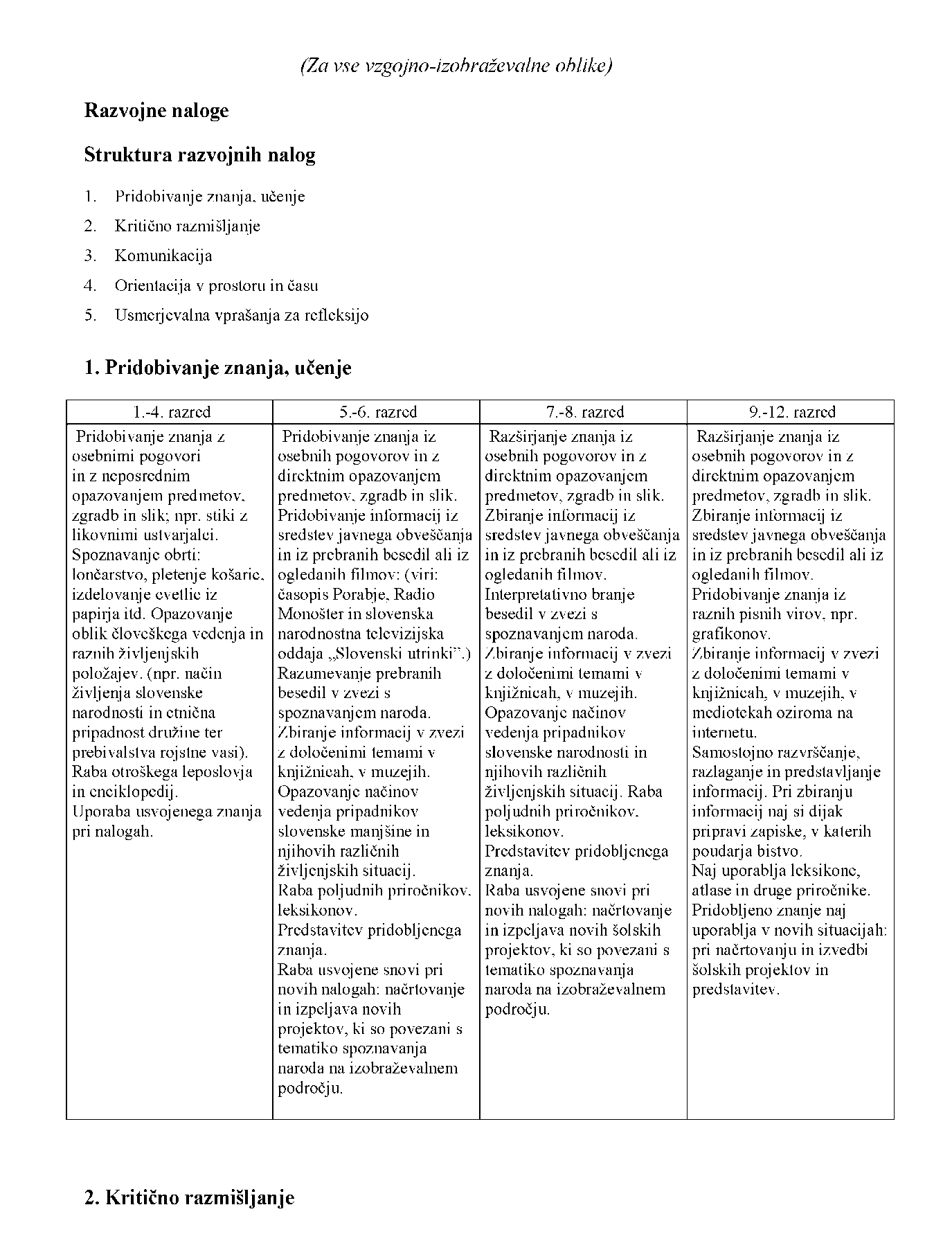 (Za vse vzgojno-izobraževalne oblike)

Razvojne naloge

Struktura razvojnih nalog

1. Pridobivanje znanja, učenje
2. Kritično razmišljanje
3. Komunikacija
4. Orientacija v prostoru in času
5. Usmerjevalna vprašanja za refleksijo

1. Pridobivanje znanja, učenje

| 1.-4. razred | 5.-6. razred | 7.-8. razred | 9.-12. razred |
|---|---|---|---|
| Pridobivanje znanja z osebnimi pogovori in z neposrednim opazovanjem predmetov, zgradb in slik; npr. stiki z likovnimi ustvarjalci. Spoznavanje obrti: lončarstvo, pletenje košaric, izdelovanje cvetlic iz papirja itd. Opazovanje oblik človeškega vedenja in raznih življenjskih položajev. (npr. način življenja slovenske narodnosti in etnična pripadnost družine ter prebivalstva rojstne vasi). Raba otroškega leposlovja in enciklopedij. Uporaba usvojenega znanja pri nalogah. | Pridobivanje znanja iz osebnih pogovorov in z direktnim opazovanjem predmetov, zgradb in slik. Pridobivanje informacij iz sredstev javnega obveščanja in iz prebranih besedil ali iz ogledanih filmov: (viri: časopis Porabje, Radio Monošter in slovenska narodnostna televizijska oddaja „Slovenski utrinki”.) Razumevanje prebranih besedil v zvezi s spoznavanjem naroda. Zbiranje informacij v zvezi z določenimi temami v knjižnicah, v muzejih. Opazovanje načinov vedenja pripadnikov slovenske manjšine in njihovih različnih življenjskih situacij. Raba poljudnih priročnikov, leksikonov. Predstavitev pridobljenega znanja. Raba usvojene snovi pri novih nalogah: načrtovanje in izpeljava novih projektov, ki so povezani s tematiko spoznavanja naroda na izobraževalnem področju. | Razširjanje znanja iz osebnih pogovorov in z direktnim opazovanjem predmetov, zgradb in slik. Zbiranje informacij iz sredstev javnega obveščanja in iz prebranih besedil ali iz ogledanih filmov. Interpretativno branje besedil v zvezi s spoznavanjem naroda. Zbiranje informacij v zvezi z določenimi temami v knjižnicah, v muzejih. Opazovanje načinov vedenja pripadnikov slovenske narodnosti in njihovih različnih življenjskih situacij. Raba poljudnih priročnikov, leksikonov. Predstavitev pridobljenega znanja. Raba usvojene snovi pri novih nalogah: načrtovanje in izpeljava novih šolskih projektov, ki so povezani s tematiko spoznavanja naroda na izobraževalnem področju. | Razširjanje znanja iz osebnih pogovorov in z direktnim opazovanjem predmetov, zgradb in slik. Zbiranje informacij iz sredstev javnega obveščanja in iz prebranih besedil ali iz ogledanih filmov. Pridobivanje znanja iz raznih pisnih virov, npr. grafikonov. Zbiranje informacij v zvezi z določenimi temami v knjižnicah, v muzejih, v mediotekah oziroma na internetu. Samostojno razvrščanje, razlaganje in predstavljanje informacij. Pri zbiranju informacij naj si dijak pripravi zapiske, v katerih poudarja bistvo. Naj uporablja leksikone, atlase in druge priročnike. Pridobljeno znanje naj uporablja v novih situacijah: pri načrtovanju in izvedbi šolskih projektov in predstavitev. |

2. Kritično razmišljanje